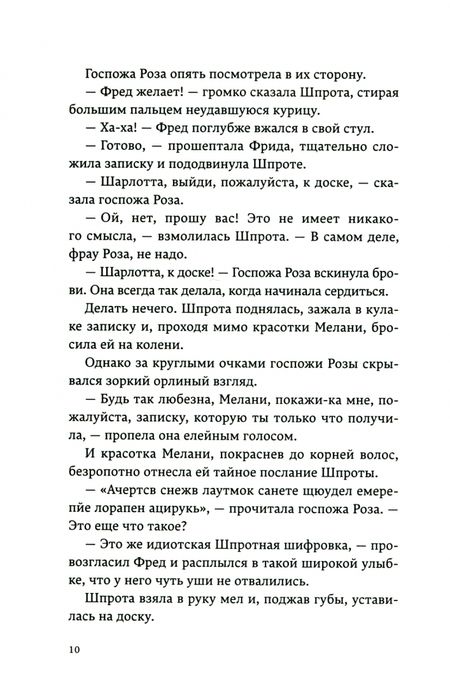 Госпожа Роза опять посмотрела в их сторону.

— Фред желает! — громко сказала Шпрота, стирая большим пальцем неудавшуюся курицу.

— Ха-ха! — Фред поглубже вжался в свой стул.

— Готово, — прошептала Фрида, тщательно сложила записку и пододвинула Шпроте.

— Шарлотта, выйди, пожалуйста, к доске, — сказала госпожа Роза.

— Ой, нет, прошу вас! Это не имеет никакого смысла, — взмолилась Шпрота. — В самом деле, фрау Роза, не надо.

— Шарлотта, к доске! — Госпожа Роза вскинула брови. Она всегда так делала, когда начинала сердиться.

Делать нечего. Шпрота поднялась, зажала в кулаке записку и, проходя мимо красотки Мелани, бросила ей на колени.

Однако за круглыми очками госпожи Розы скрывался зоркий орлиный взгляд.

— Будь так любезна, Мелани, покажи-ка мне, пожалуйста, записку, которую ты только что получила, — пропела она елейным голосом.

И красотка Мелани, покраснев до корней волос, безропотно отнесла ей тайное послание Шпроты.

— «Ачертсв снежв лаутмок санете щюудел емерепйе лорапен ацирукь», — прочитала госпожа Роза. — Это еще что такое?

— Это же идиотская Шпротная шифровка, — провозгласил Фред и расплылся в такой широкой улыбке, что у него чуть уши не отвалились.

Шпрота взяла в руку мел и, поджав губы, уставилась на доску.

10